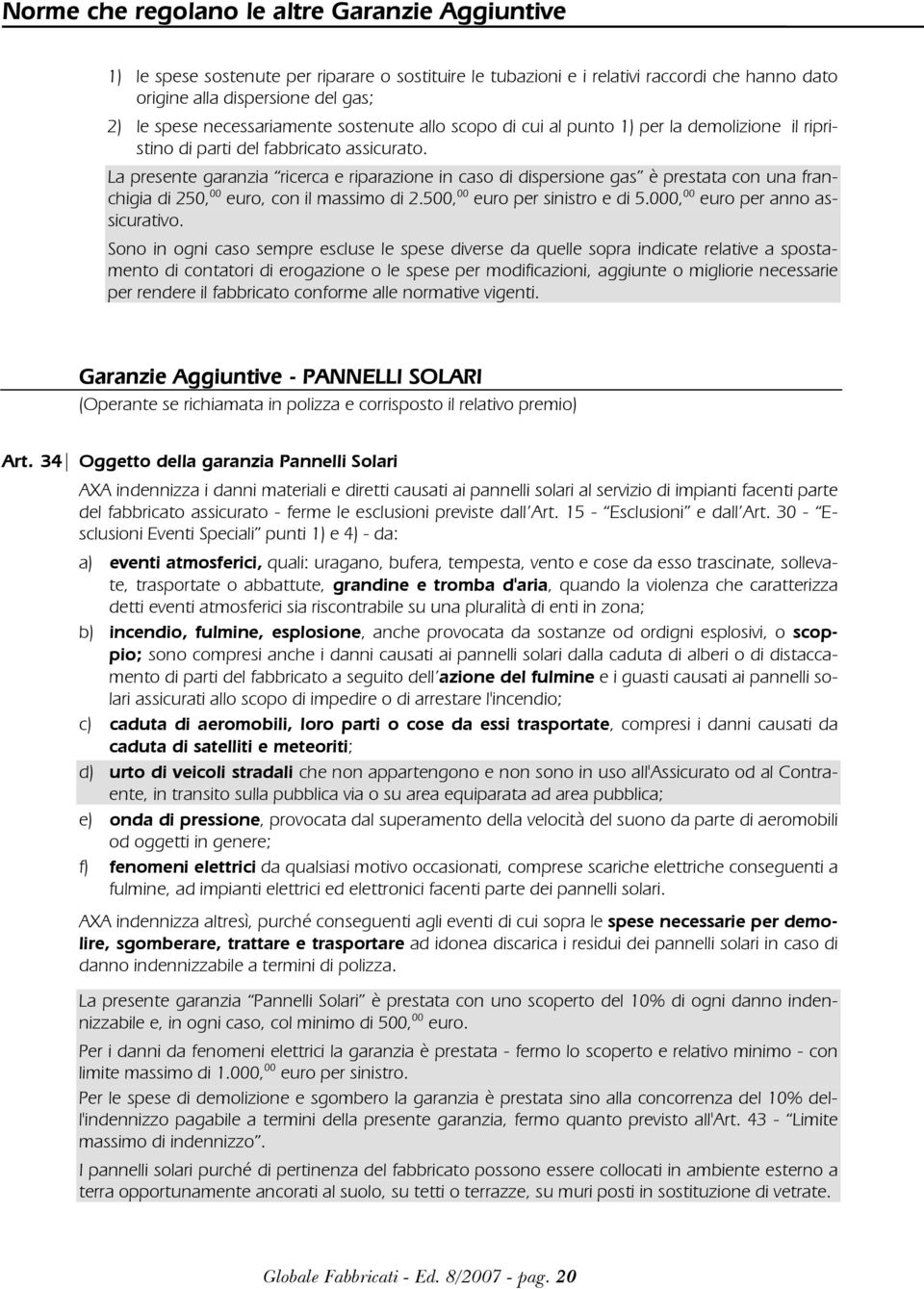 Norme che regolano le altre Garanzie Aggiuntive

1) le spese sostenute per riparare o sostituire le tubazioni e i relativi raccordi che hanno dato origine alla dispersione del gas;

2) le spese necessariamente sostenute allo scopo di cui al punto 1) per la demolizione il ripristino di parti del fabbricato assicurato.

La presente garanzia "ricerca e riparazione in caso di dispersione gas" è prestata con una franchigia di 250,$^{00}$ euro, con il massimo di 2.500,$^{00}$ euro per sinistro e di 5.000,$^{00}$ euro per anno assicurativo.

Sono in ogni caso sempre escluse le spese diverse da quelle sopra indicate relative a spostamento di contatori di erogazione o le spese per modificazioni, aggiunte o migliorie necessarie per rendere il fabbricato conforme alle normative vigenti.

Garanzie Aggiuntive - PANNELLI SOLARI
(Operante se richiamata in polizza e corrisposto il relativo premio)

Art. 34 Oggetto della garanzia Pannelli Solari

AXA indennizza i danni materiali e diretti causati ai pannelli solari al servizio di impianti facenti parte del fabbricato assicurato - ferme le esclusioni previste dall'Art. 15 - "Esclusioni" e dall'Art. 30 - "Esclusioni Eventi Speciali" punti 1) e 4) - da:

a) eventi atmosferici, quali: uragano, bufera, tempesta, vento e cose da esso trascinate, sollevate, trasportate o abbattute, grandine e tromba d'aria, quando la violenza che caratterizza detti eventi atmosferici sia riscontrabile su una pluralità di enti in zona;

b) incendio, fulmine, esplosione, anche provocata da sostanze od ordigni esplosivi, o scoppio; sono compresi anche i danni causati ai pannelli solari dalla caduta di alberi o di distaccamento di parti del fabbricato a seguito dell'azione del fulmine e i guasti causati ai pannelli solari assicurati allo scopo di impedire o di arrestare l'incendio;

c) caduta di aeromobili, loro parti o cose da essi trasportate, compresi i danni causati da caduta di satelliti e meteoriti;

d) urto di veicoli stradali che non appartengono e non sono in uso all'Assicurato od al Contraente, in transito sulla pubblica via o su area equiparata ad area pubblica;

e) onda di pressione, provocata dal superamento della velocità del suono da parte di aeromobili od oggetti in genere;

f) fenomeni elettrici da qualsiasi motivo occasionati, comprese scariche elettriche conseguenti a fulmine, ad impianti elettrici ed elettronici facenti parte dei pannelli solari.

AXA indennizza altresì, purché conseguenti agli eventi di cui sopra le spese necessarie per demolire, sgomberare, trattare e trasportare ad idonea discarica i residui dei pannelli solari in caso di danno indennizzabile a termini di polizza.

La presente garanzia "Pannelli Solari" è prestata con uno scoperto del 10% di ogni danno indennizzabile e, in ogni caso, col minimo di 500,$^{00}$ euro.

Per i danni da fenomeni elettrici la garanzia è prestata - fermo lo scoperto e relativo minimo - con limite massimo di 1.000,$^{00}$ euro per sinistro.

Per le spese di demolizione e sgombero la garanzia è prestata sino alla concorrenza del 10% dell'indennizzo pagabile a termini della presente garanzia, fermo quanto previsto all'Art. 43 - "Limite massimo di indennizzo".

I pannelli solari purché di pertinenza del fabbricato possono essere collocati in ambiente esterno a terra opportunamente ancorati al suolo, su tetti o terrazze, su muri posti in sostituzione di vetrate.

Globale Fabbricati - Ed. 8/2007 - pag. 20